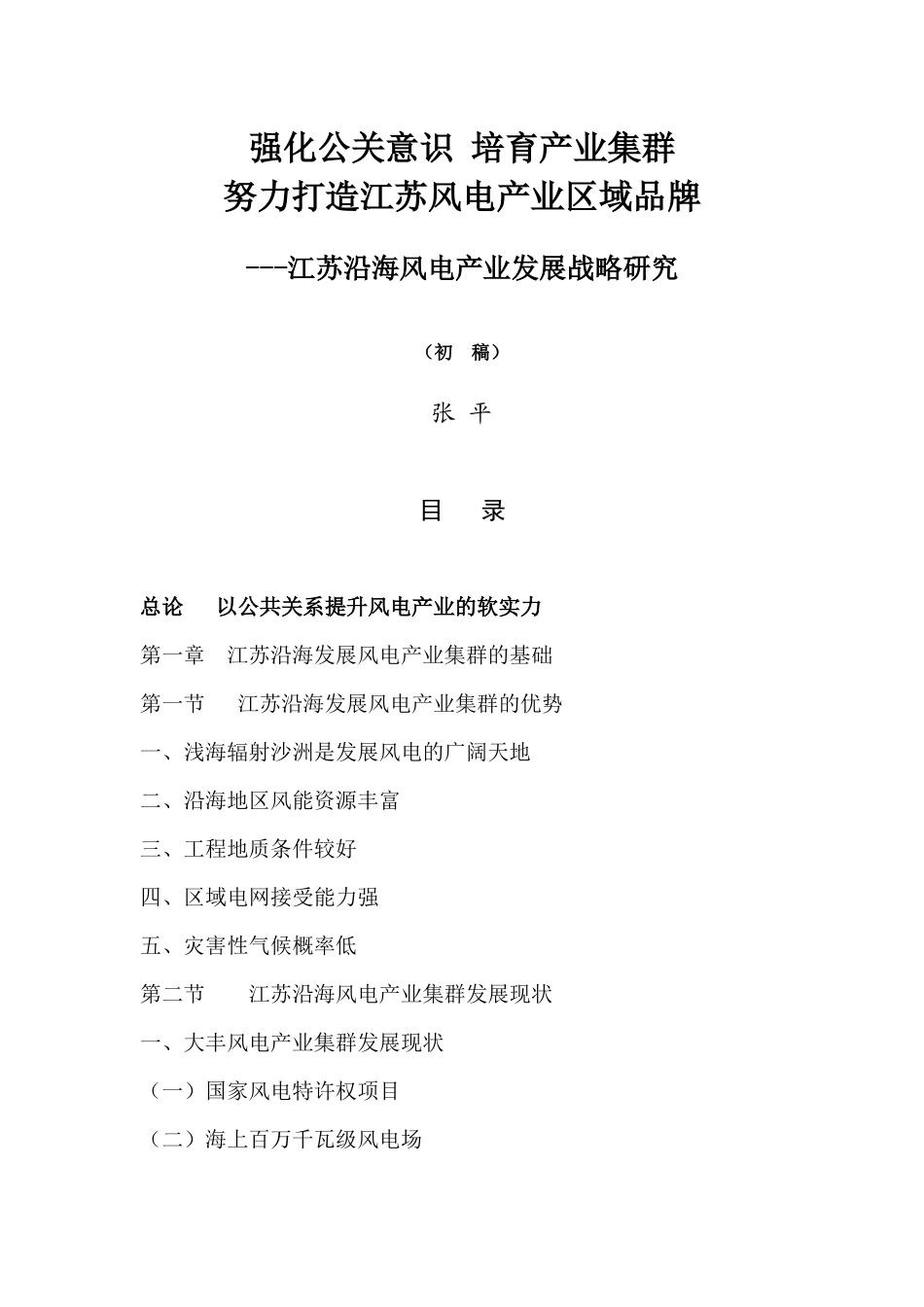 强化公关意识 培育产业集群
努力打造江苏风电产业区域品牌

---江苏沿海风电产业发展战略研究

（初 稿）

张 平

目 录

总论 以公共关系提升风电产业的软实力

第一章 江苏沿海发展风电产业集群的基础

第一节 江苏沿海发展风电产业集群的优势

一、浅海辐射沙洲是发展风电的广阔天地

二、沿海地区风能资源丰富

三、工程地质条件较好

四、区域电网接受能力强

五、灾害性气候概率低

第二节 江苏沿海风电产业集群发展现状

一、大丰风电产业集群发展现状

（一）国家风电特许权项目

（二）海上百万千瓦级风电场